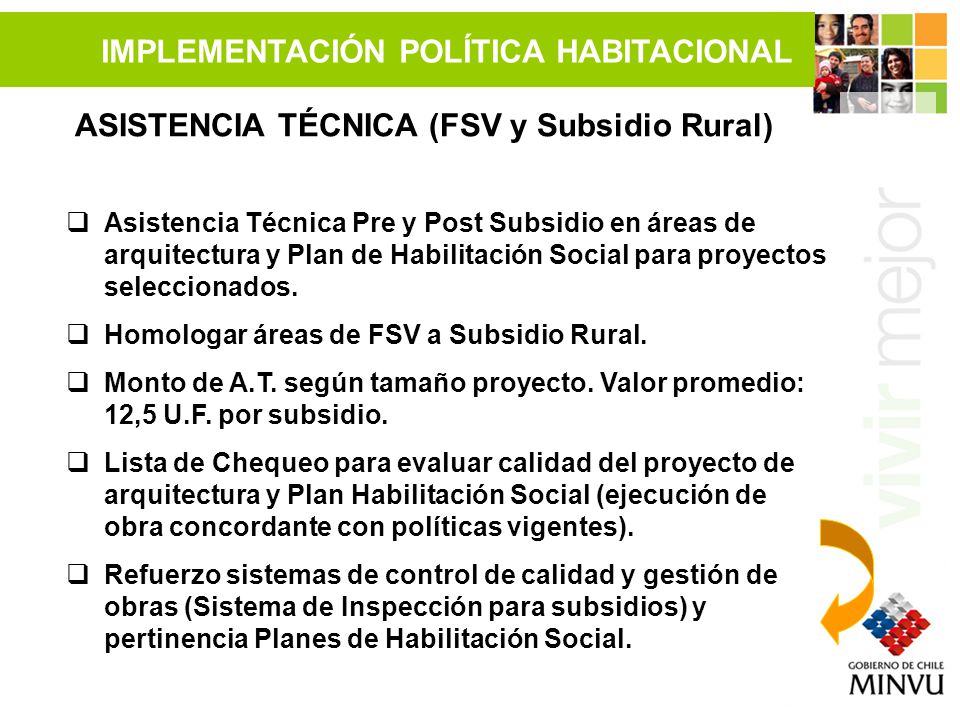 IMPLEMENTACIÓN POLÍTICA HABITACIONAL

ASISTENCIA TÉCNICA (FSV y Subsidio Rural)

❑ Asistencia Técnica Pre y Post Subsidio en áreas de arquitectura y Plan de Habilitación Social para proyectos seleccionados.

❑ Homologar áreas de FSV a Subsidio Rural.

❑ Monto de A.T. según tamaño proyecto. Valor promedio: 12,5 U.F. por subsidio.

❑ Lista de Chequeo para evaluar calidad del proyecto de arquitectura y Plan Habilitación Social (ejecución de obra concordante con políticas vigentes).

❑ Refuerzo sistemas de control de calidad y gestión de obras (Sistema de Inspección para subsidios) y pertinencia Planes de Habilitación Social.

vivir mejor

GOBIERNO DE CHILE
MINVU